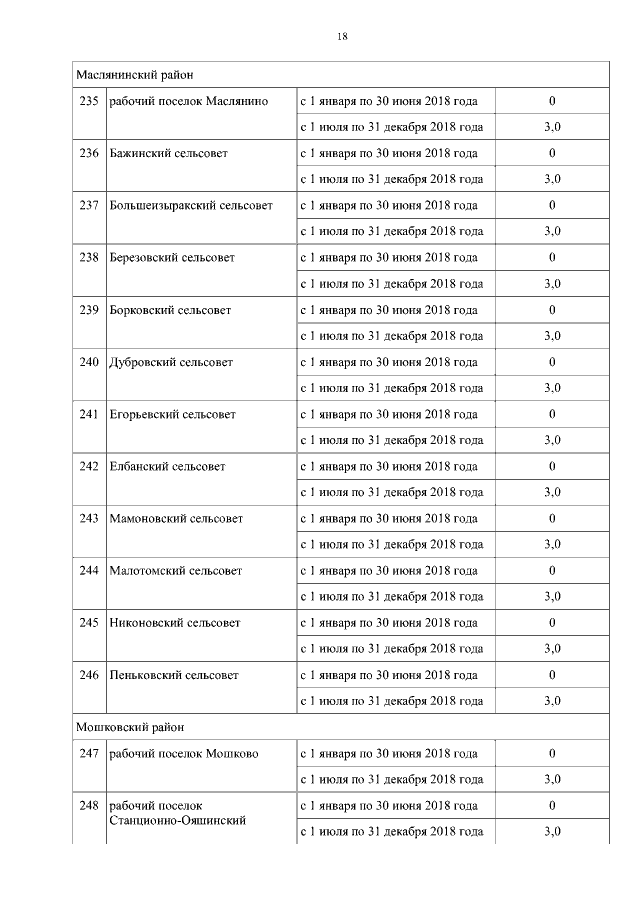 18

| Маслянинский район | | | |
|---|---|---|---|
| 235 | рабочий поселок Маслянино | с 1 января по 30 июня 2018 года | 0 |
| | | с 1 июля по 31 декабря 2018 года | 3,0 |
| 236 | Бажинский сельсовет | с 1 января по 30 июня 2018 года | 0 |
| | | с 1 июля по 31 декабря 2018 года | 3,0 |
| 237 | Большеизыракский сельсовет | с 1 января по 30 июня 2018 года | 0 |
| | | с 1 июля по 31 декабря 2018 года | 3,0 |
| 238 | Березовский сельсовет | с 1 января по 30 июня 2018 года | 0 |
| | | с 1 июля по 31 декабря 2018 года | 3,0 |
| 239 | Борковский сельсовет | с 1 января по 30 июня 2018 года | 0 |
| | | с 1 июля по 31 декабря 2018 года | 3,0 |
| 240 | Дубровский сельсовет | с 1 января по 30 июня 2018 года | 0 |
| | | с 1 июля по 31 декабря 2018 года | 3,0 |
| 241 | Егорьевский сельсовет | с 1 января по 30 июня 2018 года | 0 |
| | | с 1 июля по 31 декабря 2018 года | 3,0 |
| 242 | Елбанский сельсовет | с 1 января по 30 июня 2018 года | 0 |
| | | с 1 июля по 31 декабря 2018 года | 3,0 |
| 243 | Мамоновский сельсовет | с 1 января по 30 июня 2018 года | 0 |
| | | с 1 июля по 31 декабря 2018 года | 3,0 |
| 244 | Малотомский сельсовет | с 1 января по 30 июня 2018 года | 0 |
| | | с 1 июля по 31 декабря 2018 года | 3,0 |
| 245 | Никоновский сельсовет | с 1 января по 30 июня 2018 года | 0 |
| | | с 1 июля по 31 декабря 2018 года | 3,0 |
| 246 | Пеньковский сельсовет | с 1 января по 30 июня 2018 года | 0 |
| | | с 1 июля по 31 декабря 2018 года | 3,0 |
| Мошковский район | | | |
| 247 | рабочий поселок Мошково | с 1 января по 30 июня 2018 года | 0 |
| | | с 1 июля по 31 декабря 2018 года | 3,0 |
| 248 | рабочий поселок Станционно-Ояшинский | с 1 января по 30 июня 2018 года | 0 |
| | | с 1 июля по 31 декабря 2018 года | 3,0 |